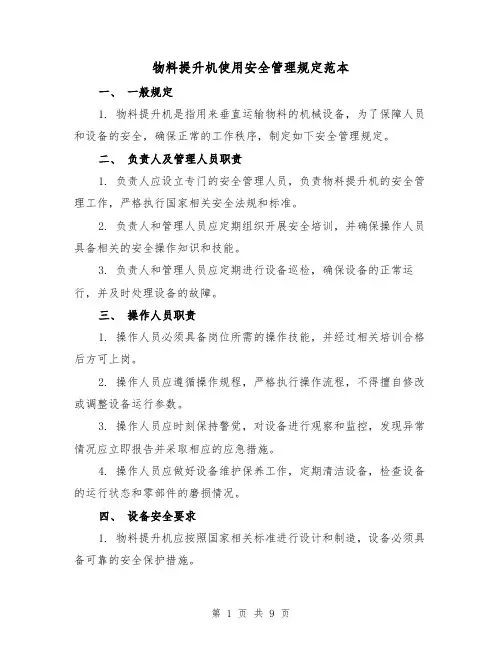 物料提升机使用安全管理规定范本

一、 一般规定

1. 物料提升机是指用来垂直运输物料的机械设备，为了保障人员和设备的安全，确保正常的工作秩序，制定如下安全管理规定。

二、 负责人及管理人员职责

1. 负责人应设立专门的安全管理人员，负责物料提升机的安全管理工作，严格执行国家相关安全法规和标准。

2. 负责人和管理人员应定期组织开展安全培训，并确保操作人员具备相关的安全操作知识和技能。

3. 负责人和管理人员应定期进行设备巡检，确保设备的正常运行，并及时处理设备的故障。

三、 操作人员职责

1. 操作人员必须具备岗位所需的操作技能，并经过相关培训合格后方可上岗。

2. 操作人员应遵循操作规程，严格执行操作流程，不得擅自修改或调整设备运行参数。

3. 操作人员应时刻保持警觉，对设备进行观察和监控，发现异常情况应立即报告并采取相应的应急措施。

4. 操作人员应做好设备维护保养工作，定期清洁设备，检查设备的运行状态和零部件的磨损情况。

四、 设备安全要求

1. 物料提升机应按照国家相关标准进行设计和制造，设备必须具备可靠的安全保护措施。

第 1 页 共 9 页